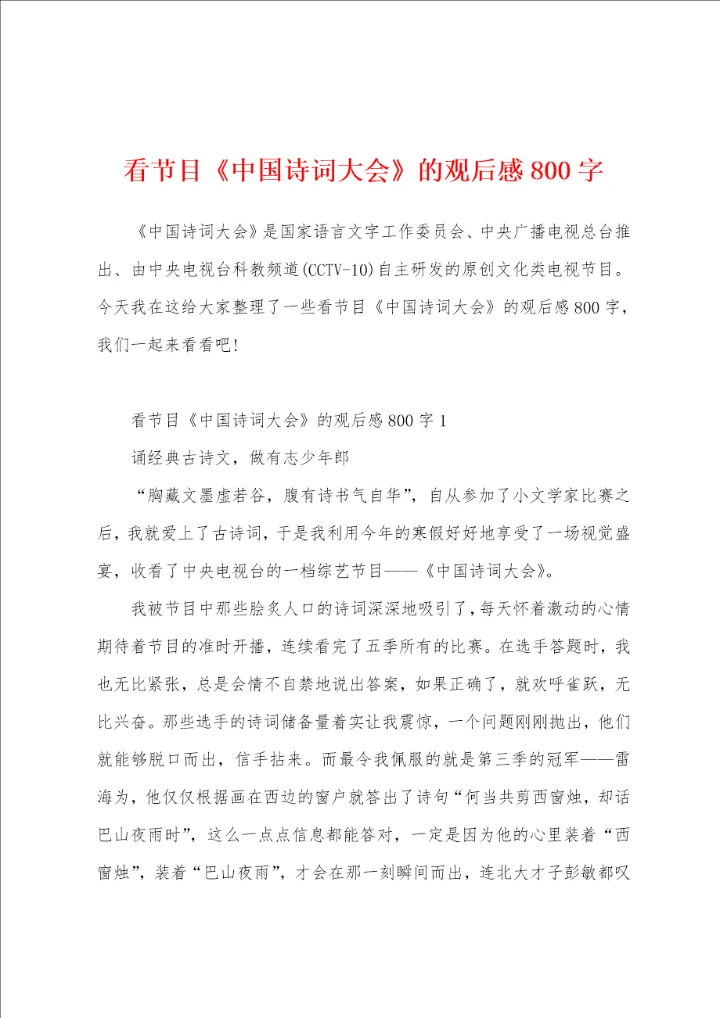 看节目《中国诗词大会》的观后感800字

《中国诗词大会》是国家语言文字工作委员会、中央广播电视总台推出、由中央电视台科教频道(CCTV-10)自主研发的原创文化类电视节目。今天我在这给大家整理了一些看节目《中国诗词大会》的观后感800字，我们一起来看看吧!

看节目《中国诗词大会》的观后感800字1

诵经典古诗文，做有志少年郎

“胸藏文墨虚若谷，腹有诗书气自华”，自从参加了小文学家比赛之后，我就爱上了古诗词，于是我利用今年的寒假好好地享受了一场视觉盛宴，收看了中央电视台的一档综艺节目——《中国诗词大会》。

我被节目中那些脍炙人口的诗词深深地吸引了，每天怀着激动的心情期待着节目的准时开播，连续看完了五季所有的比赛。在选手答题时，我也无比紧张，总是会情不自禁地说出答案，如果正确了，就欢呼雀跃，无比兴奋。那些选手的诗词储备量着实让我震惊，一个问题刚刚抛出，他们就能够脱口而出，信手拈来。而最令我佩服的就是第三季的冠军——雷海为，他仅仅根据画在西边的窗户就答出了诗句“何当共剪西窗烛，却话巴山夜雨时”，这么一点点信息都能答对，一定是因为他的心里装着“西窗烛”，装着“巴山夜雨”，才会在那一刻瞬间而出，连北大才子彭敏都叹